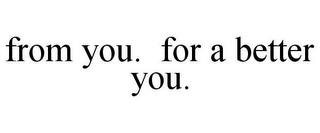 from you.  for a better you.